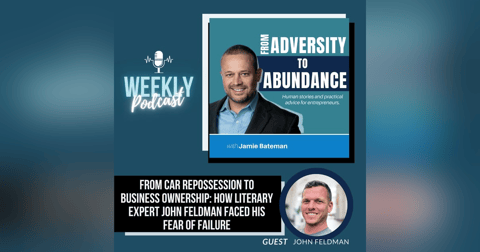 WEEKLY
Podcast

FROM ADVERSITY TO ABUNDANCE

Human stories and practical advice for entrepreneurs.

with Jamie Bateman

FROM CAR REPOSSESSION TO BUSINESS OWNERSHIP: HOW LITERARY EXPERT JOHN FELDMAN FACED HIS FEAR OF FAILURE

GUEST JOHN FELDMAN